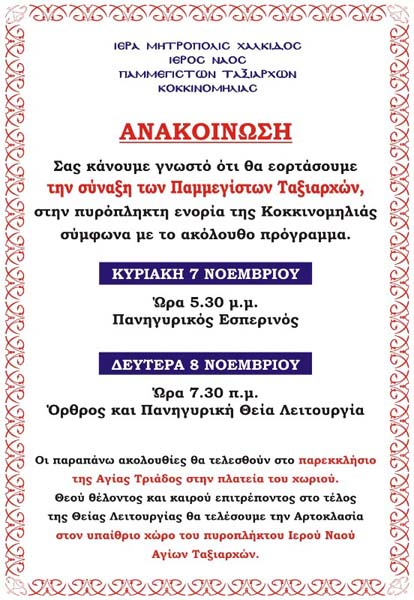 ΙΕΡΑ ΜΗΤΡΟΠΟΛΙΣ ΧΑΛΚΙΔΟΣ
ΙΕΡΟΣ ΝΑΟΣ
ΠΑΜΜΕΓΙΣΤΩΝ ΤΑΞΙΑΡΧΩΝ
ΚΟΚΚΙΝΟΜΗΛΙΑΣ

ΑΝΑΚΟΙΝΩΣΗ

Σας κάνουμε γνωστό ότι θα εορτάσουμε την σύναξη των Παμμεγίστων Ταξιαρχών, στην πυρόπληκτη ενορία της Κοκκινομηλιάς σύμφωνα με το ακόλουθο πρόγραμμα.

ΚΥΡΙΑΚΗ 7 ΝΟΕΜΒΡΙΟΥ

Ώρα 5.30 μ.μ.
Πανηγυρικός Εσπερινός

ΔΕΥΤΕΡΑ 8 ΝΟΕΜΒΡΙΟΥ

Ώρα 7.30 π.μ.
Όρθρος και Πανηγυρική Θεία Λειτουργία

Οι παραπάνω ακολουθίες θα τελεσθούν στο παρεκκλήσιο της Αγίας Τριάδος στην πλατεία του χωριού.
Θεού θέλοντος και καιρού επιτρέποντος στο τέλος της Θείας Λειτουργίας θα τελέσουμε την Αρτοκλασία στον υπαίθριο χώρο του πυροπλήκτου Ιερού Ναού Αγίων Ταξιαρχών.